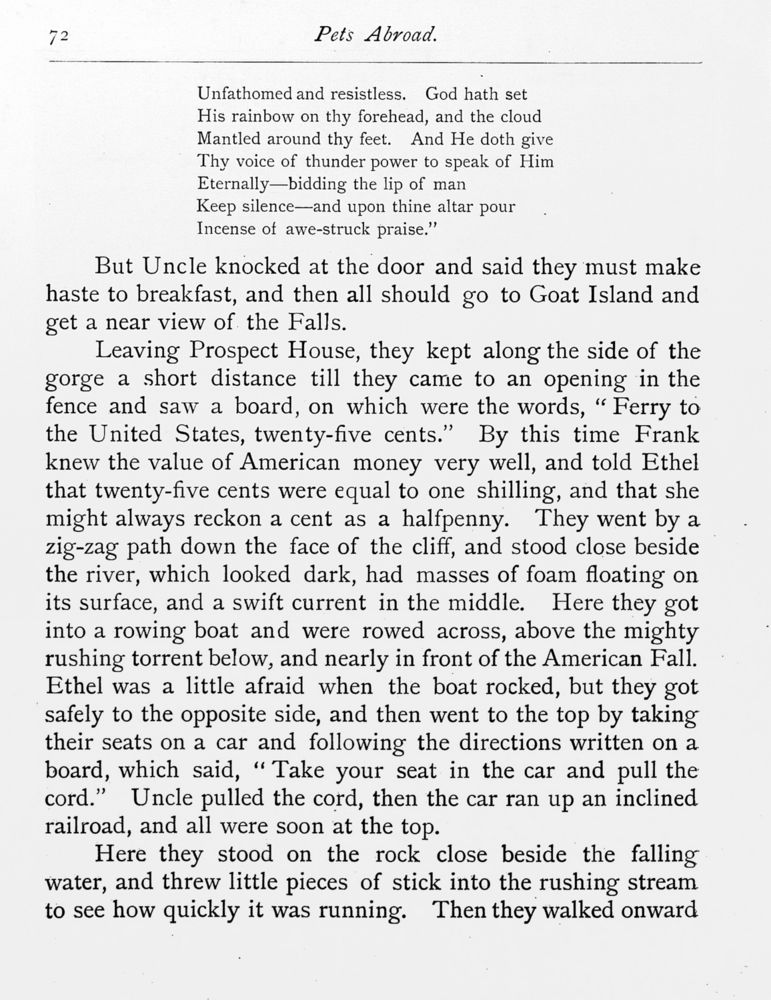 72 Pets Abroad.

Unfathomed and resistless. God hath set
His rainbow on thy forehead, and the cloud
Mantled around thy feet. And He doth give
Thy voice of thunder power to speak of Him
Eternally—bidding the lip of man
Keep silence—and upon thine altar pour
Incense of awe-struck praise."

But Uncle knocked at the door and said they must make haste to breakfast, and then all should go to Goat Island and get a near view of the Falls.

Leaving Prospect House, they kept along the side of the gorge a short distance till they came to an opening in the fence and saw a board, on which were the words, "Ferry to the United States, twenty-five cents." By this time Frank knew the value of American money very well, and told Ethel that twenty-five cents were equal to one shilling, and that she might always reckon a cent as a halfpenny. They went by a zig-zag path down the face of the cliff, and stood close beside the river, which looked dark, had masses of foam floating on its surface, and a swift current in the middle. Here they got into a rowing boat and were rowed across, above the mighty rushing torrent below, and nearly in front of the American Fall. Ethel was a little afraid when the boat rocked, but they got safely to the opposite side, and then went to the top by taking their seats on a car and following the directions written on a board, which said, "Take your seat in the car and pull the cord." Uncle pulled the cord, then the car ran up an inclined railroad, and all were soon at the top.

Here they stood on the rock close beside the falling water, and threw little pieces of stick into the rushing stream to see how quickly it was running. Then they walked onward